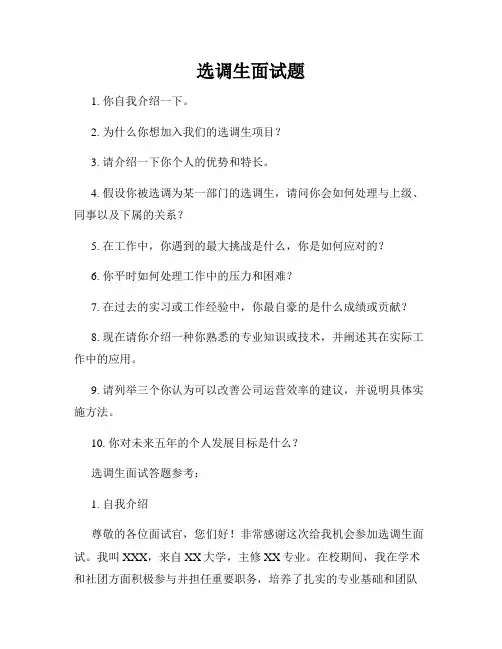 选调生面试题

1. 你自我介绍一下。

2. 为什么你想加入我们的选调生项目？

3. 请介绍一下你个人的优势和特长。

4. 假设你被选调为某一部门的选调生，请问你会如何处理与上级、同事以及下属的关系？

5. 在工作中，你遇到的最大挑战是什么，你是如何应对的？

6. 你平时如何处理工作中的压力和困难？

7. 在过去的实习或工作经验中，你最自豪的是什么成绩或贡献？

8. 现在请你介绍一种你熟悉的专业知识或技术，并阐述其在实际工作中的应用。

9. 请列举三个你认为可以改善公司运营效率的建议，并说明具体实施方法。

10. 你对未来五年的个人发展目标是什么？

选调生面试答题参考：

1. 自我介绍

尊敬的各位面试官，您们好！非常感谢这次给我机会参加选调生面试。我叫 XXX，来自 XX 大学，主修 XX 专业。在校期间，我在学术和社团方面积极参与并担任重要职务，培养了扎实的专业基础和团队